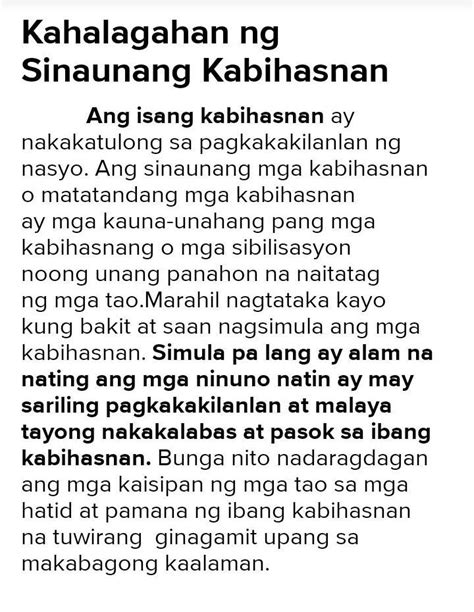 Kahalagahan ng Sinaunang Kabihasnan

Ang isang kabihasnan ay nakakatulong sa pagkakakilanlan ng nasyo. Ang sinaunang mga kabihasnan o matatandang mga kabihasnan ay mga kauna-unahang pang mga kabihasnang o mga sibilisasyon noong unang panahon na naitatag ng mga tao.Marahil nagtataka kayo kung bakit at saan nagsimula ang mga kabihasnan. Simula pa lang ay alam na nating ang mga ninuno natin ay may sariling pagkakakilanlan at malaya tayong nakakalabas at pasok sa ibang kabihasnan. Bunga nito nadaragdagan ang mga kaisipan ng mga tao sa mga hatid at pamana ng ibang kabihasnan na tuwirang ginagamit upang sa makabagong kaalaman.